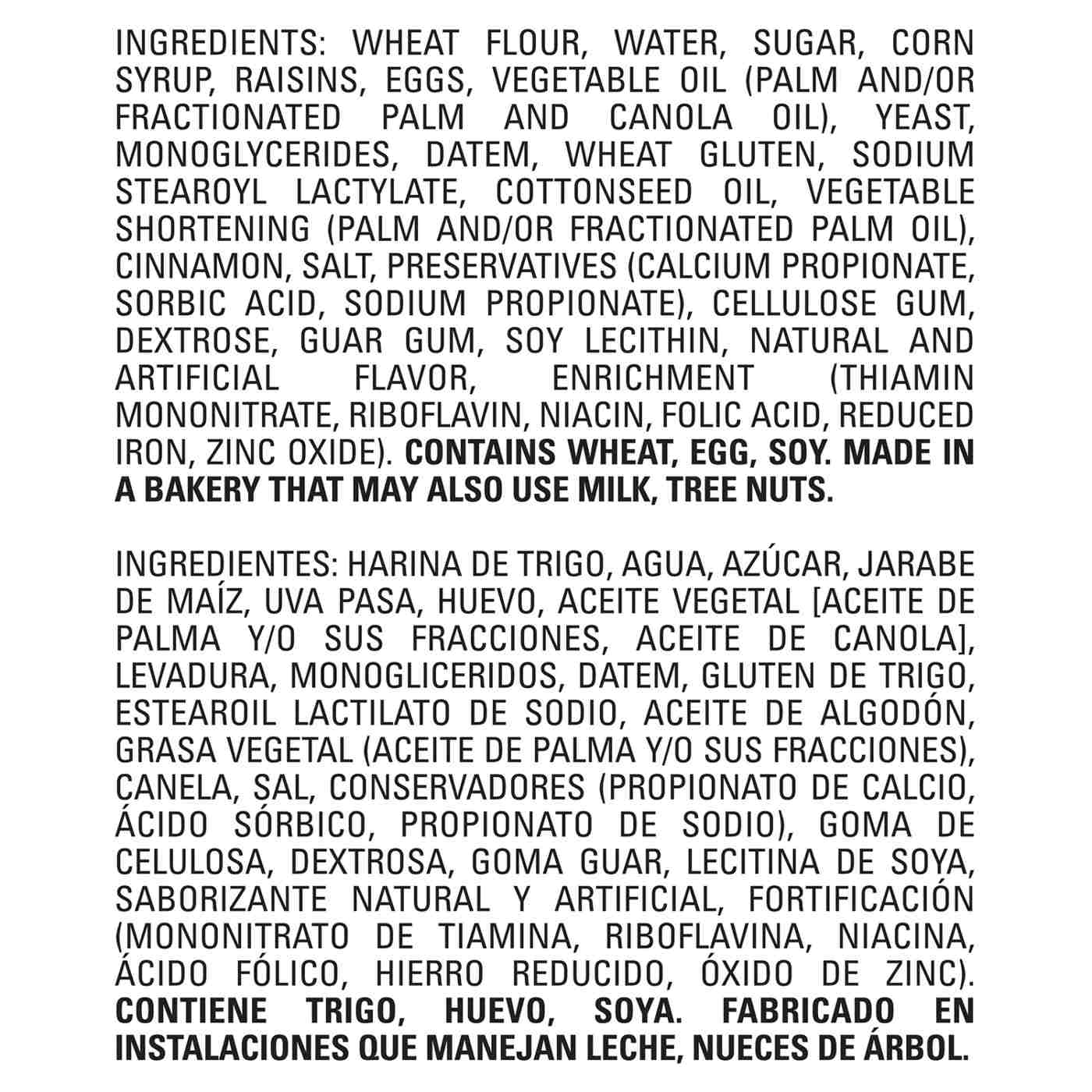 INGREDIENTS: WHEAT FLOUR, WATER, SUGAR, CORN SYRUP, RAISINS, EGGS, VEGETABLE OIL (PALM AND/OR FRACTIONATED PALM AND CANOLA OIL), YEAST, MONOGLYCERIDES, DATEM, WHEAT GLUTEN, SODIUM STEAROYL LACTYLATE, COTTONSEED OIL, VEGETABLE SHORTENING (PALM AND/OR FRACTIONATED PALM OIL), CINNAMON, SALT, PRESERVATIVES (CALCIUM PROPIONATE, SORBIC ACID, SODIUM PROPIONATE), CELLULOSE GUM, DEXTROSE, GUAR GUM, SOY LECITHIN, NATURAL AND ARTIFICIAL FLAVOR, ENRICHMENT (THIAMIN MONONITRATE, RIBOFLAVIN, NIACIN, FOLIC ACID, REDUCED IRON, ZINC OXIDE). CONTAINS WHEAT, EGG, SOY. MADE IN A BAKERY THAT MAY ALSO USE MILK, TREE NUTS.

INGREDIENTES: HARINA DE TRIGO, AGUA, AZÚCAR, JARABE DE MAÍZ, UVA PASA, HUEVO, ACEITE VEGETAL [ACEITE DE PALMA Y/O SUS FRACCIONES, ACEITE DE CANOLA], LEVADURA, MONOGLICERIDOS, DATEM, GLUTEN DE TRIGO, ESTEAROIL LACTILATO DE SODIO, ACEITE DE ALGODÓN, GRASA VEGETAL (ACEITE DE PALMA Y/O SUS FRACCIONES), CANELA, SAL, CONSERVADORES (PROPIONATO DE CALCIO, ÁCIDO SÓRBICO, PROPIONATO DE SODIO), GOMA DE CELULOSA, DEXTROSA, GOMA GUAR, LECITINA DE SOYA, SABORIZANTE NATURAL Y ARTIFICIAL, FORTIFICACIÓN (MONONITRATO DE TIAMINA, RIBOFLAVINA, NIACINA, ÁCIDO FÓLICO, HIERRO REDUCIDO, ÓXIDO DE ZINC). CONTIENE TRIGO, HUEVO, SOYA. FABRICADO EN INSTALACIONES QUE MANEJAN LECHE, NUECES DE ÁRBOL.